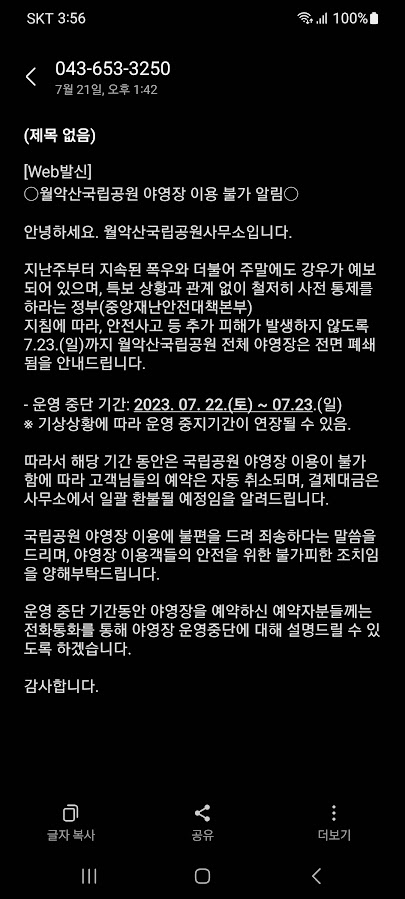 SKT 3:56 100%

043-653-3250
7월 21일, 오후 1:42

(제목 없음)

[Web발신]
○월악산국립공원 야영장 이용 불가 알림○

안녕하세요. 월악산국립공원사무소입니다.

지난주부터 지속된 폭우와 더불어 주말에도 강우가 예보되어 있으며, 특보 상황과 관계 없이 철저히 사전 통제를 하라는 정부(중앙재난안전대책본부)
지침에 따라, 안전사고 등 추가 피해가 발생하지 않도록 7.23.(일)까지 월악산국립공원 전체 야영장은 전면 폐쇄됨을 안내드립니다.

- 운영 중단 기간: 2023. 07. 22.(토) ~ 07.23.(일)
※ 기상상황에 따라 운영 중지기간이 연장될 수 있음.

따라서 해당 기간 동안은 국립공원 야영장 이용이 불가함에 따라 고객님들의 예약은 자동 취소되며, 결제대금은 사무소에서 일괄 환불될 예정임을 알려드립니다.

국립공원 야영장 이용에 불편을 드려 죄송하다는 말씀을 드리며, 야영장 이용객들의 안전을 위한 불가피한 조치임을 양해부탁드립니다.

운영 중단 기간동안 야영장을 예약하신 예약자분들께는 전화통화를 통해 야영장 운영중단에 대해 설명드릴 수 있도록 하겠습니다.

감사합니다.

글자 복사
공유
더보기